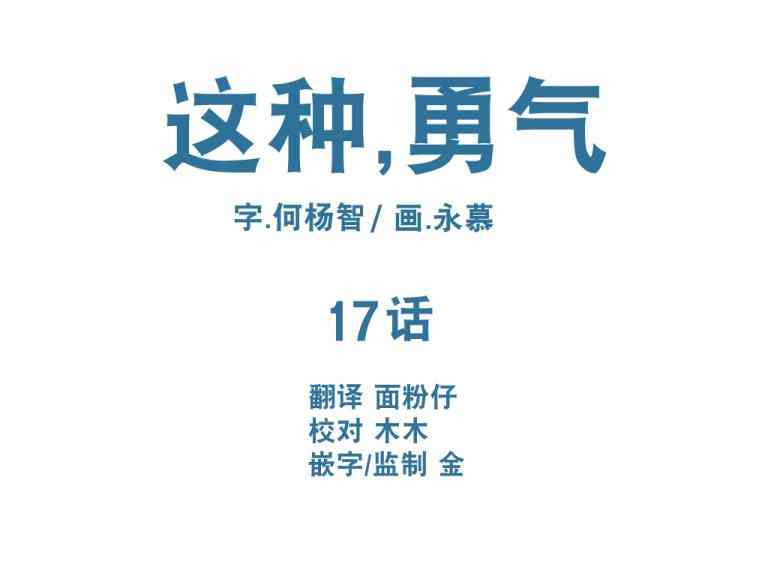 这种,勇气

字.何杨智 / 画.永慕

17话

翻译 面粉仔
校对 木木
嵌字/监制 金